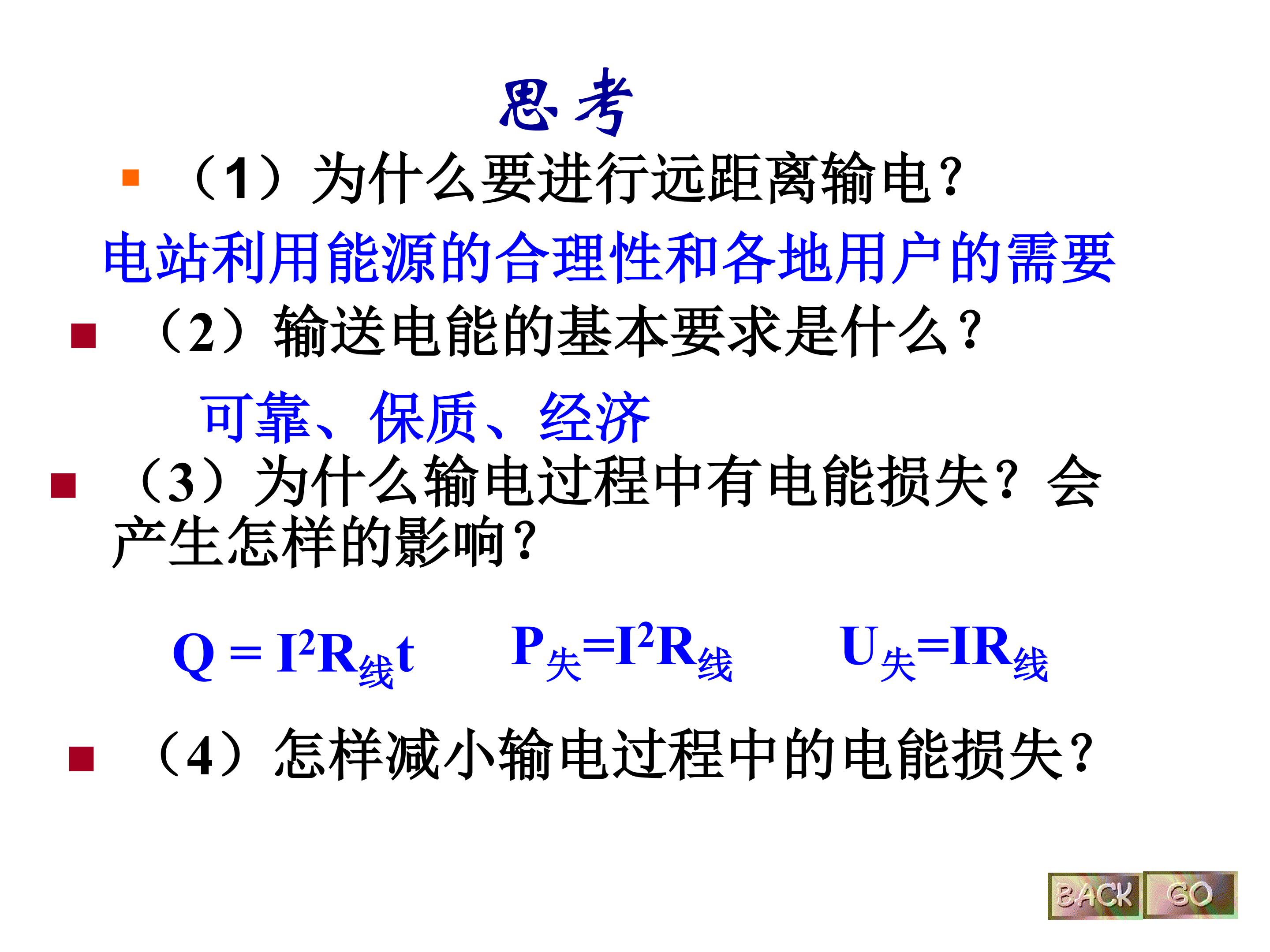 思考

（1）为什么要进行远距离输电？

电站利用能源的合理性和各地用户的需要

（2）输送电能的基本要求是什么？

可靠、保质、经济

（3）为什么输电过程中有电能损失？会产生怎样的影响？

$Q = I^2R_{线}t$ $P_{失}=I^2R_{线}$ $U_{失}=IR_{线}$

（4）怎样减小输电过程中的电能损失？

BACK GO